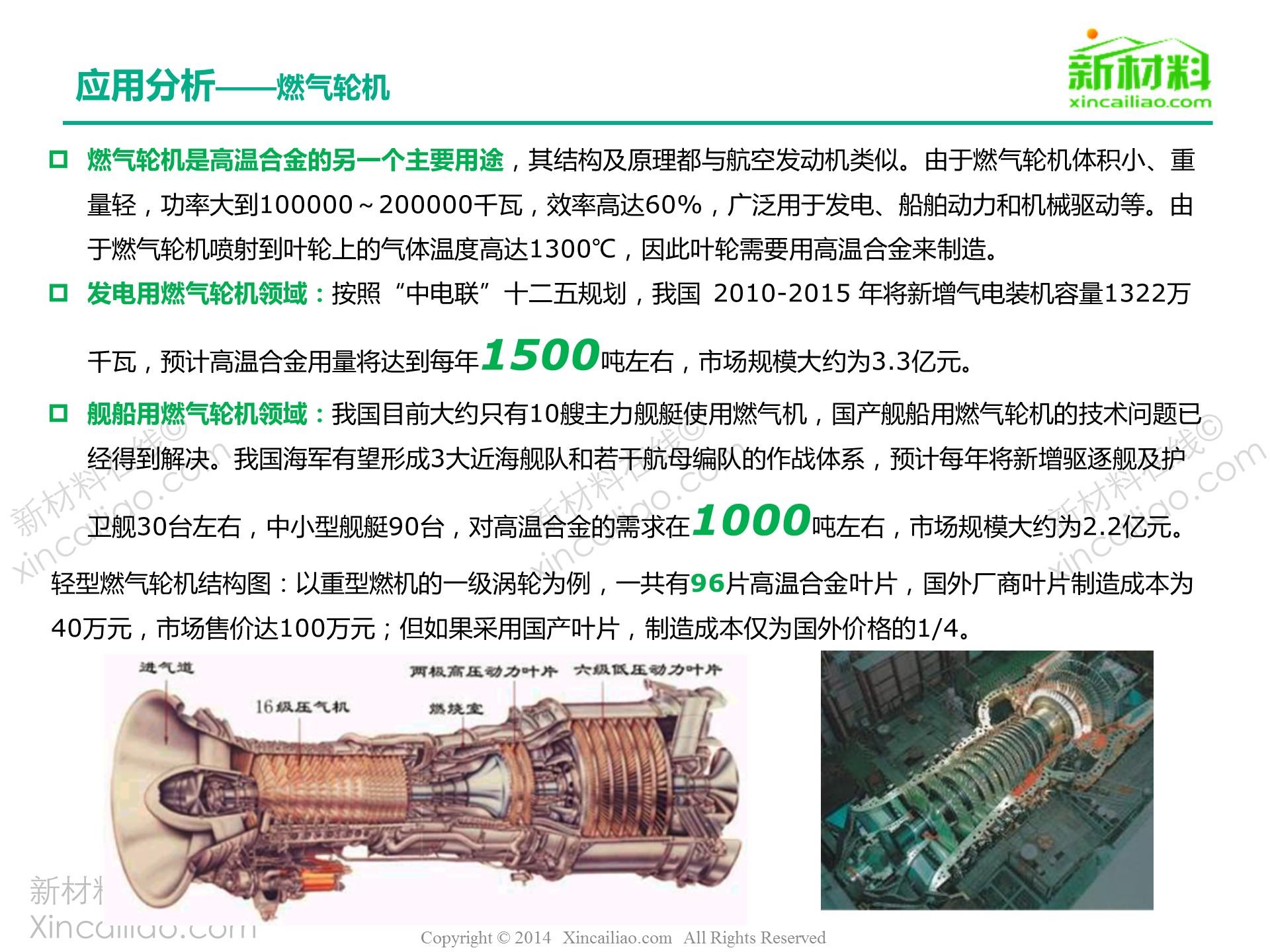 应用分析——燃气轮机

新材料
xincailiao.com

☐ 燃气轮机是高温合金的另一个主要用途，其结构及原理都与航空发动机类似。由于燃气轮机体积小、重量轻，功率大到100000~200000千瓦，效率高达60%，广泛用于发电、船舶动力和机械驱动等。由于燃气轮机喷射到叶轮上的气体温度高达1300℃，因此叶轮需要用高温合金来制造。

☐ 发电用燃气轮机领域：按照“中电联”十二五规划，我国 2010-2015 年将新增气电装机容量1322万千瓦，预计高温合金用量将达到每年1500吨左右，市场规模大约为3.3亿元。

☐ 舰船用燃气轮机领域：我国目前大约只有10艘主力舰艇使用燃气机，国产舰船用燃气轮机的技术问题已经得到解决。我国海军有望形成3大近海舰队和若干航母编队的作战体系，预计每年将新增驱逐舰及护卫舰30台左右，中小型舰艇90台，对高温合金的需求在1000吨左右，市场规模大约为2.2亿元。

轻型燃气轮机结构图：以重型燃机的一级涡轮为例，一共有96片高温合金叶片，国外厂商叶片制造成本为40万元，市场售价达100万元；但如果采用国产叶片，制造成本仅为国外价格的1/4。

进气道
16级压气机
两极高压动力叶片
燃烧室
六级低压动力叶片

Copyright © 2014 Xincailiao.com All Rights Reserved

新材料在线©
xincailiao.com